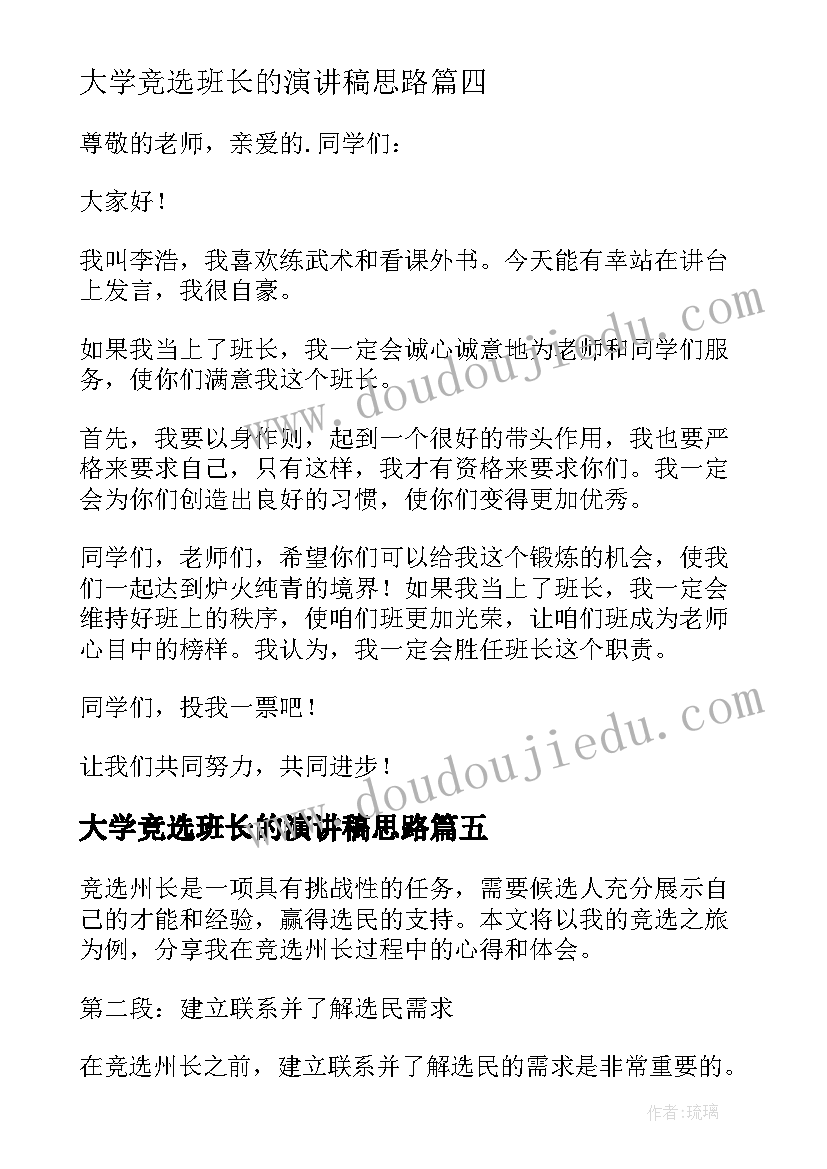 大学竞选班长的演讲稿思路篇四

尊敬的老师，亲爱的.同学们：

大家好！

我叫李浩，我喜欢练武术和看课外书。今天能有幸站在讲台上发言，我很自豪。

如果我当上了班长，我一定会诚心诚意地为老师和同学们服务，使你们满意我这个班长。

首先，我要以身作则，起到一个很好的带头作用，我也要严格来要求自己，只有这样，我才有资格来要求你们。我一定会为你们创造出良好的习惯，使你们变得更加优秀。

同学们，老师们，希望你们可以给我这个锻炼的机会，使我们一起达到炉火纯青的境界！如果我当上了班长，我一定会维持好班上的秩序，使咱们班更加光荣，让咱们班成为老师心目中的榜样。我认为，我一定会胜任班长这个职责。

同学们，投我一票吧！

让我们共同努力，共同进步！

大学竞选班长的演讲稿思路篇五

竞选州长是一项具有挑战性的任务，需要候选人充分展示自己的才能和经验，赢得选民的支持。本文将以我的竞选之旅为例，分享我在竞选州长过程中的心得和体会。

第二段：建立联系并了解选民需求

在竞选州长之前，建立联系并了解选民的需求是非常重要的。

www.doudoujiedu.com

www.doudoujiedu.com

作者：琉璃